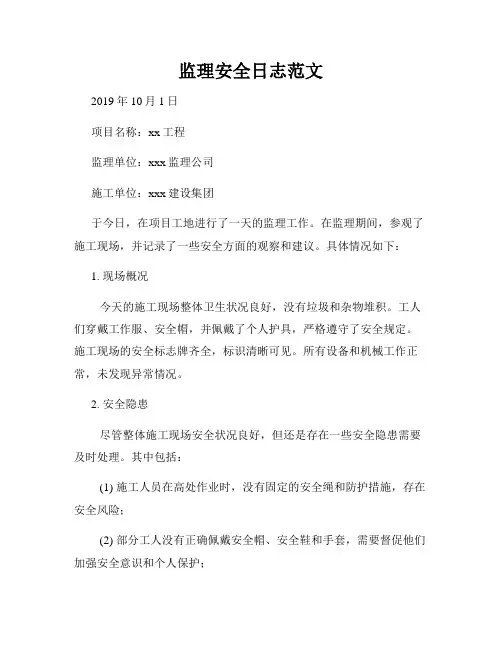 监理安全日志范文

2019 年 10 月 1 日

项目名称：xx 工程

监理单位：xxx 监理公司

施工单位：xxx 建设集团

于今日，在项目工地进行了一天的监理工作。在监理期间，参观了施工现场，并记录了一些安全方面的观察和建议。具体情况如下：

1. 现场概况

今天的施工现场整体卫生状况良好，没有垃圾和杂物堆积。工人们穿戴工作服、安全帽，并佩戴了个人护具，严格遵守了安全规定。施工现场的安全标志牌齐全，标识清晰可见。所有设备和机械工作正常，未发现异常情况。

2. 安全隐患

尽管整体施工现场安全状况良好，但还是存在一些安全隐患需要及时处理。其中包括：

(1) 施工人员在高处作业时，没有固定的安全绳和防护措施，存在安全风险；

(2) 部分工人没有正确佩戴安全帽、安全鞋和手套，需要督促他们加强安全意识和个人保护；